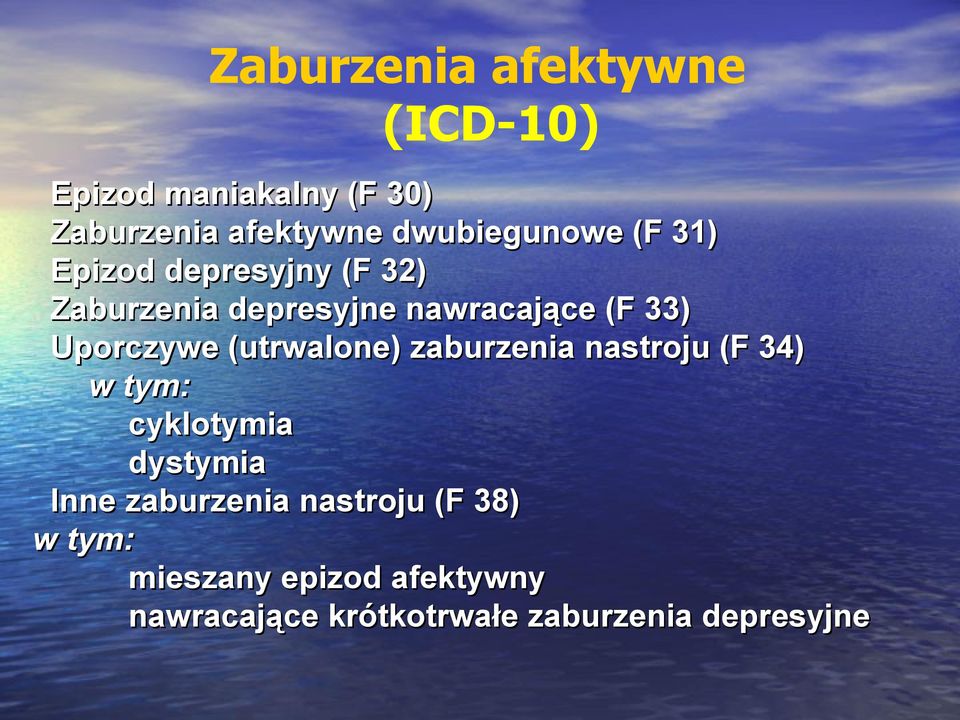 Zaburzenia afektywne (ICD-10)

Epizod maniakalny (F 30)
Zaburzenia afektywne dwubiegunowe (F 31)
Epizod depresyjny (F 32)
Zaburzenia depresyjne nawracające (F 33)
Uporczywe (utrwalone) zaburzenia nastroju (F 34)
w tym:
cyklotymia
dystymia
Inne zaburzenia nastroju (F 38)
w tym:
mieszany epizod afektywny
nawracające krótkotrwałe zaburzenia depresyjne